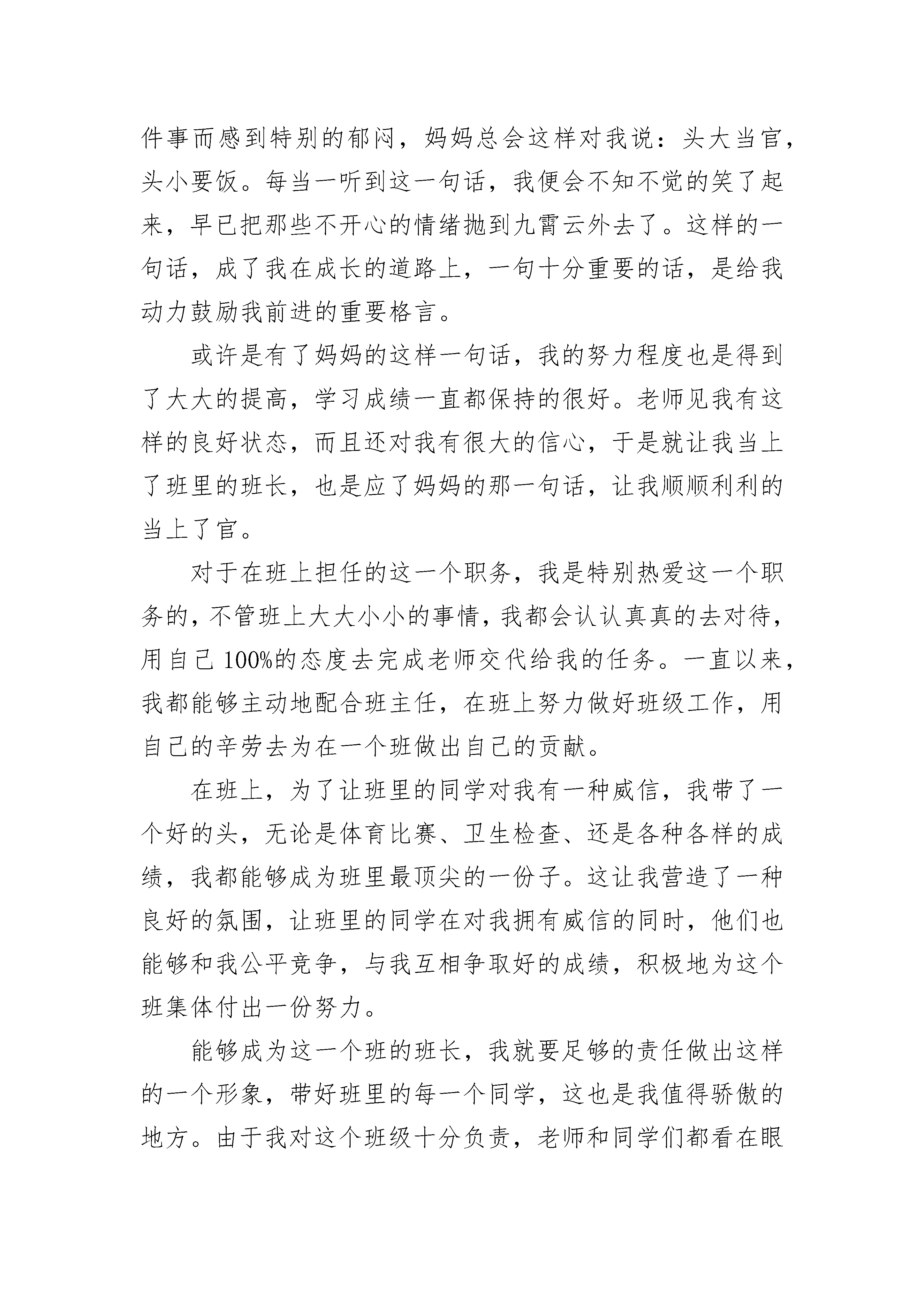 件事而感到特别的郁闷，妈妈总会这样对我说：头大当官，头小要饭。每当一听到这一句话，我便会不知不觉的笑了起来，早已把那些不开心的情绪抛到九霄云外去了。这样的一句话，成了我在成长的道路上，一句十分重要的话，是给我动力鼓励我前进的重要格言。

或许是有了妈妈的这样一句话，我的努力程度也是得到了大大的提高，学习成绩一直都保持的很好。老师见我有这样的良好状态，而且还对我有很大的信心，于是就让我当上了班里的班长，也是应了妈妈的那一句话，让我顺顺利利的当上了官。

对于在班上担任的这一个职务，我是特别热爱这一个职务的，不管班上大大小小的事情，我都会认认真真的去对待，用自己100%的态度去完成老师交代给我的任务。一直以来，我都能够主动地配合班主任，在班上努力做好班级工作，用自己的辛劳去为在一个班做出自己的贡献。

在班上，为了让班里的同学对我有一种威信，我带了一个好的头，无论是体育比赛、卫生检查、还是各种各样的成绩，我都能够成为班里最顶尖的一份子。这让我营造了一种良好的氛围，让班里的同学在对我拥有威信的同时，他们也能够和我公平竞争，与我互相争取好的成绩，积极地为这个班集体付出一份努力。

能够成为这一个班的班长，我就要足够的责任做出这样的一个形象，带好班里的每一个同学，这也是我值得骄傲的地方。由于我对这个班级十分负责，老师和同学们都看在眼